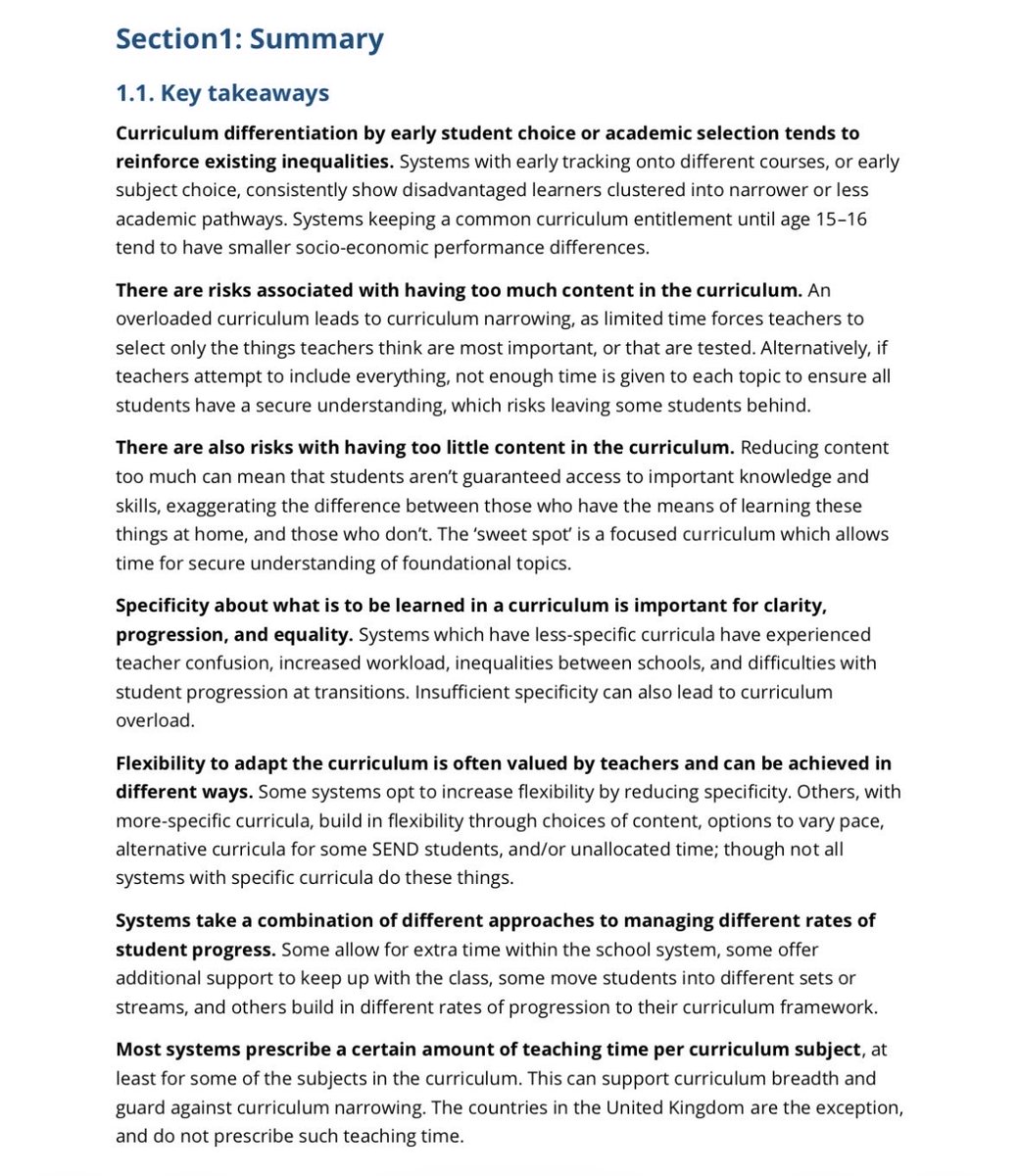 Section1: Summary

1.1. Key takeaways

Curriculum differentiation by early student choice or academic selection tends to reinforce existing inequalities. Systems with early tracking onto different courses, or early subject choice, consistently show disadvantaged learners clustered into narrower or less academic pathways. Systems keeping a common curriculum entitlement until age 15–16 tend to have smaller socio-economic performance differences.

There are risks associated with having too much content in the curriculum. An overloaded curriculum leads to curriculum narrowing, as limited time forces teachers to select only the things teachers think are most important, or that are tested. Alternatively, if teachers attempt to include everything, not enough time is given to each topic to ensure all students have a secure understanding, which risks leaving some students behind.

There are also risks with having too little content in the curriculum. Reducing content too much can mean that students aren't guaranteed access to important knowledge and skills, exaggerating the difference between those who have the means of learning these things at home, and those who don't. The 'sweet spot' is a focused curriculum which allows time for secure understanding of foundational topics.

Specificity about what is to be learned in a curriculum is important for clarity, progression, and equality. Systems which have less-specific curricula have experienced teacher confusion, increased workload, inequalities between schools, and difficulties with student progression at transitions. Insufficient specificity can also lead to curriculum overload.

Flexibility to adapt the curriculum is often valued by teachers and can be achieved in different ways. Some systems opt to increase flexibility by reducing specificity. Others, with more-specific curricula, build in flexibility through choices of content, options to vary pace, alternative curricula for some SEND students, and/or unallocated time; though not all systems with specific curricula do these things.

Systems take a combination of different approaches to managing different rates of student progress. Some allow for extra time within the school system, some offer additional support to keep up with the class, some move students into different sets or streams, and others build in different rates of progression to their curriculum framework.

Most systems prescribe a certain amount of teaching time per curriculum subject, at least for some of the subjects in the curriculum. This can support curriculum breadth and guard against curriculum narrowing. The countries in the United Kingdom are the exception, and do not prescribe such teaching time.